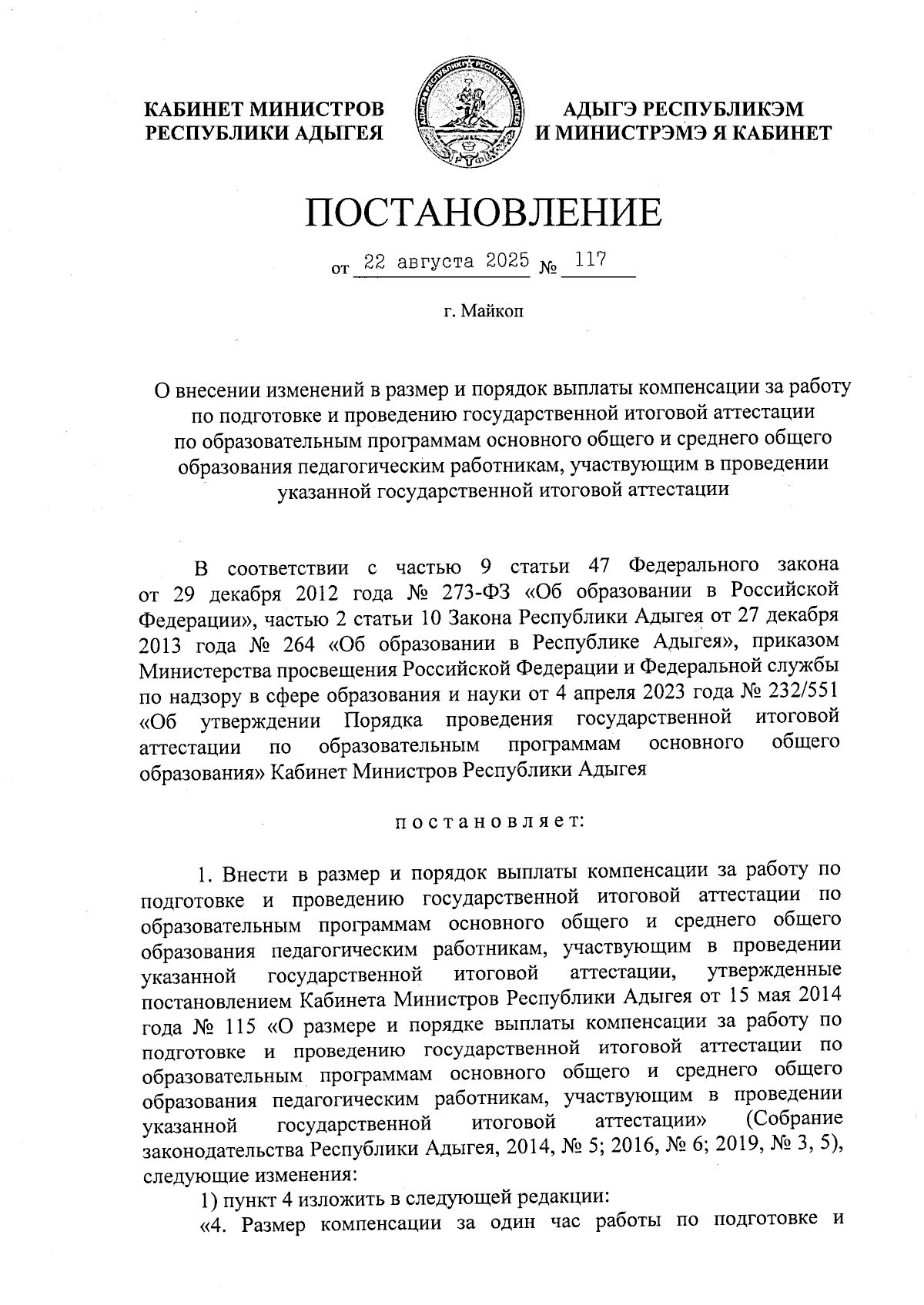 КАБИНЕТ МИНИСТРОВ
РЕСПУБЛИКИ АДЫГЕЯ

АДЫГЭ РЕСПУБЛИКЭМ
И МИНИСТРЭМЭ Я КАБИНЕТ

ПОСТАНОВЛЕНИЕ

от 22 августа 2025 № 117

г. Майкоп

О внесении изменений в размер и порядок выплаты компенсации за работу по подготовке и проведению государственной итоговой аттестации по образовательным программам основного общего и среднего общего образования педагогическим работникам, участвующим в проведении указанной государственной итоговой аттестации

В соответствии с частью 9 статьи 47 Федерального закона от 29 декабря 2012 года № 273-ФЗ «Об образовании в Российской Федерации», частью 2 статьи 10 Закона Республики Адыгея от 27 декабря 2013 года № 264 «Об образовании в Республике Адыгея», приказом Министерства просвещения Российской Федерации и Федеральной службы по надзору в сфере образования и науки от 4 апреля 2023 года № 232/551 «Об утверждении Порядка проведения государственной итоговой аттестации по образовательным программам основного общего образования» Кабинет Министров Республики Адыгея

постановляет:

1. Внести в размер и порядок выплаты компенсации за работу по подготовке и проведению государственной итоговой аттестации по образовательным программам основного общего и среднего общего образования педагогическим работникам, участвующим в проведении указанной государственной итоговой аттестации, утвержденные постановлением Кабинета Министров Республики Адыгея от 15 мая 2014 года № 115 «О размере и порядке выплаты компенсации за работу по подготовке и проведению государственной итоговой аттестации по образовательным программам основного общего и среднего общего образования педагогическим работникам, участвующим в проведении указанной государственной итоговой аттестации» (Собрание законодательства Республики Адыгея, 2014, № 5; 2016, № 6; 2019, № 3, 5), следующие изменения:
1) пункт 4 изложить в следующей редакции:
«4. Размер компенсации за один час работы по подготовке и